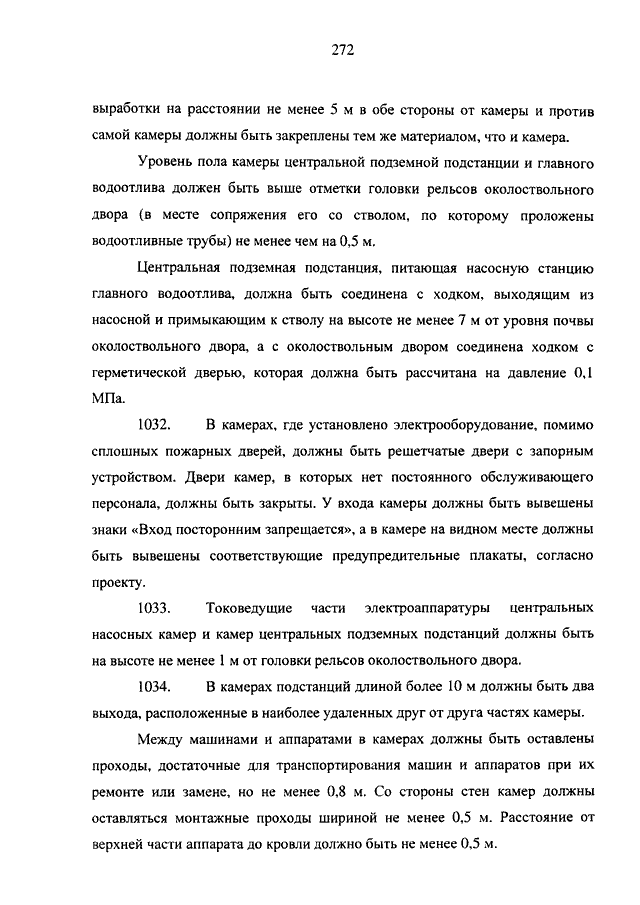 272

выработки на расстоянии не менее 5 м в обе стороны от камеры и против самой камеры должны быть закреплены тем же материалом, что и камера.

Уровень пола камеры центральной подземной подстанции и главного водоотлива должен быть выше отметки головки рельсов околоствольного двора (в месте сопряжения его со стволом, по которому проложены водоотливные трубы) не менее чем на 0,5 м.

Центральная подземная подстанция, питающая насосную станцию главного водоотлива, должна быть соединена с ходком, выходящим из насосной и примыкающим к стволу на высоте не менее 7 м от уровня почвы околоствольного двора, а с околоствольным двором соединена ходком с герметической дверью, которая должна быть рассчитана на давление 0,1 МПа.

1032. В камерах, где установлено электрооборудование, помимо сплошных пожарных дверей, должны быть решетчатые двери с запорным устройством. Двери камер, в которых нет постоянного обслуживающего персонала, должны быть закрыты. У входа камеры должны быть вывешены знаки «Вход посторонним запрещается», а в камере на видном месте должны быть вывешены соответствующие предупредительные плакаты, согласно проекту.

1033. Токоведущие части электроаппаратуры центральных насосных камер и камер центральных подземных подстанций должны быть на высоте не менее 1 м от головки рельсов околоствольного двора.

1034. В камерах подстанций длиной более 10 м должны быть два выхода, расположенные в наиболее удаленных друг от друга частях камеры.

Между машинами и аппаратами в камерах должны быть оставлены проходы, достаточные для транспортирования машин и аппаратов при их ремонте или замене, но не менее 0,8 м. Со стороны стен камер должны оставляться монтажные проходы шириной не менее 0,5 м. Расстояние от верхней части аппарата до кровли должно быть не менее 0,5 м.